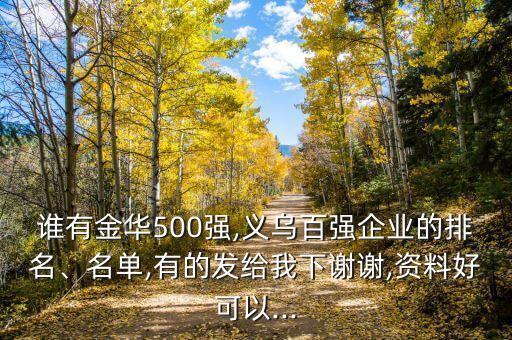 谁有金华500强,义乌百强企业的排名、名单,有的发给我下谢谢,资料好可以...